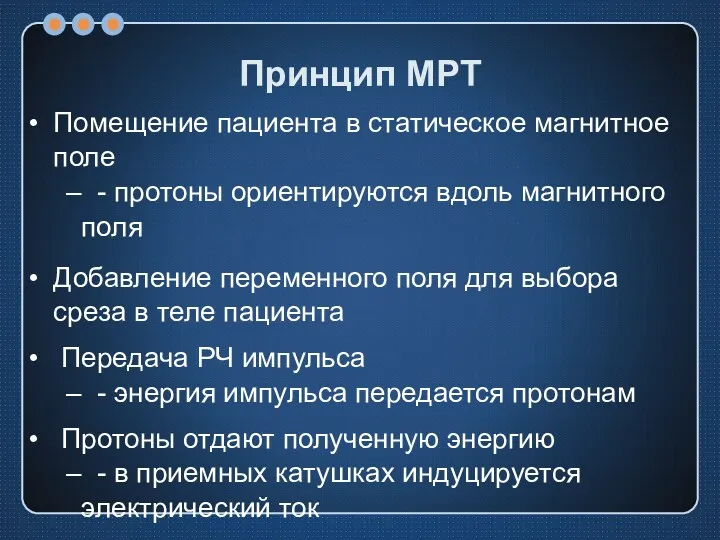 Принцип МРТ

• Помещение пациента в статическое магнитное поле
– - протоны ориентируются вдоль магнитного поля

• Добавление переменного поля для выбора среза в теле пациента

• Передача РЧ импульса
– - энергия импульса передается протонам

• Протоны отдают полученную энергию
– - в приемных катушках индуцируется электрический ток